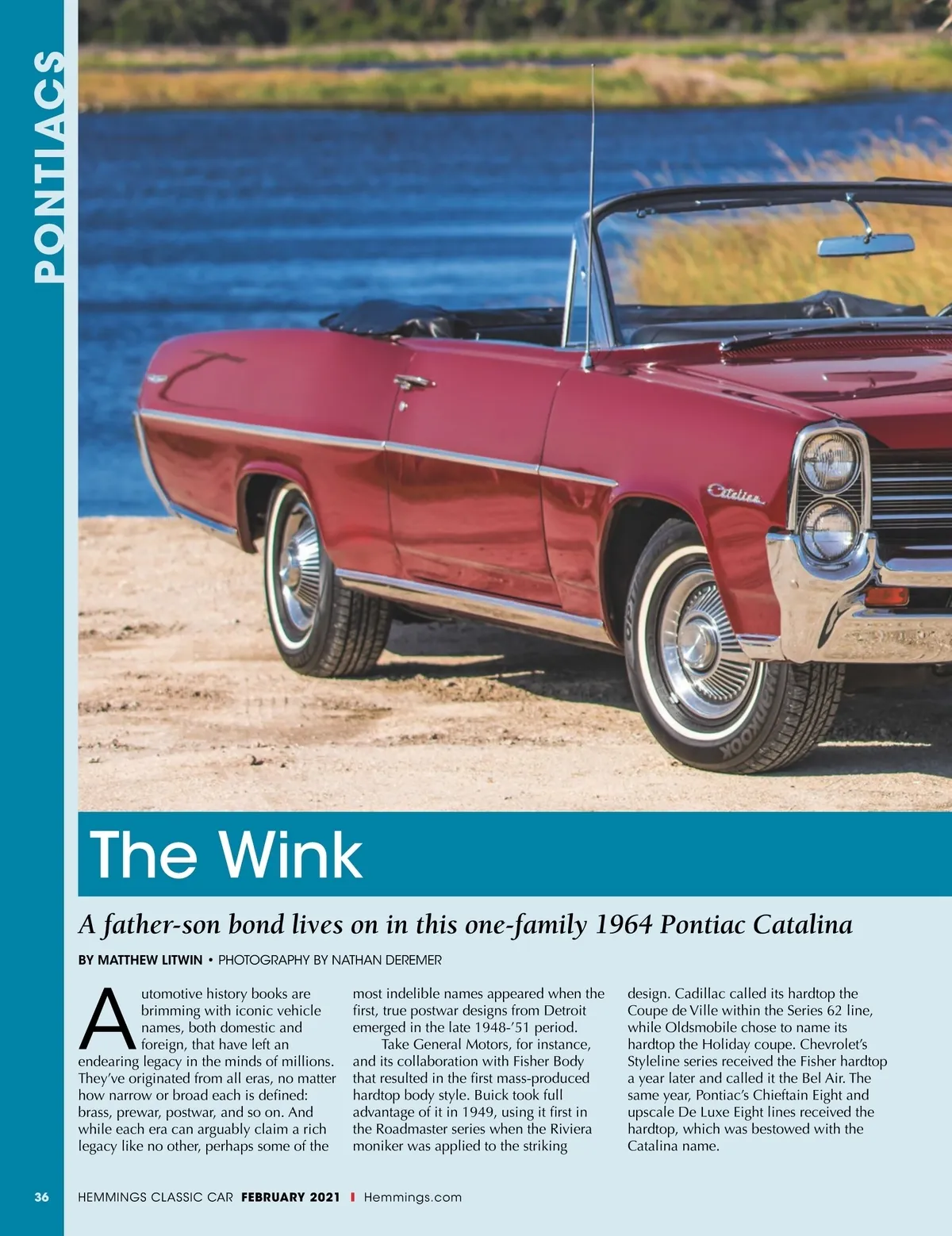 PONTIACS

The Wink

A father-son bond lives on in this one-family 1964 Pontiac Catalina

BY MATTHEW LITWIN • PHOTOGRAPHY BY NATHAN DEREMER

Automotive history books are brimming with iconic vehicle names, both domestic and foreign, that have left an endearing legacy in the minds of millions. They've originated from all eras, no matter how narrow or broad each is defined: brass, prewar, postwar, and so on. And while each era can arguably claim a rich legacy like no other, perhaps some of the most indelible names appeared when the first, true postwar designs from Detroit emerged in the late 1948-'51 period.

Take General Motors, for instance, and its collaboration with Fisher Body that resulted in the first mass-produced hardtop body style. Buick took full advantage of it in 1949, using it first in the Roadmaster series when the Riviera moniker was applied to the striking design. Cadillac called its hardtop the Coupe de Ville within the Series 62 line, while Oldsmobile chose to name its hardtop the Holiday coupe. Chevrolet's Styleline series received the Fisher hardtop a year later and called it the Bel Air. The same year, Pontiac's Chieftain Eight and upscale De Luxe Eight lines received the hardtop, which was bestowed with the Catalina name.

36 HEMMINGS CLASSIC CAR FEBRUARY 2021 I Hemmings.com